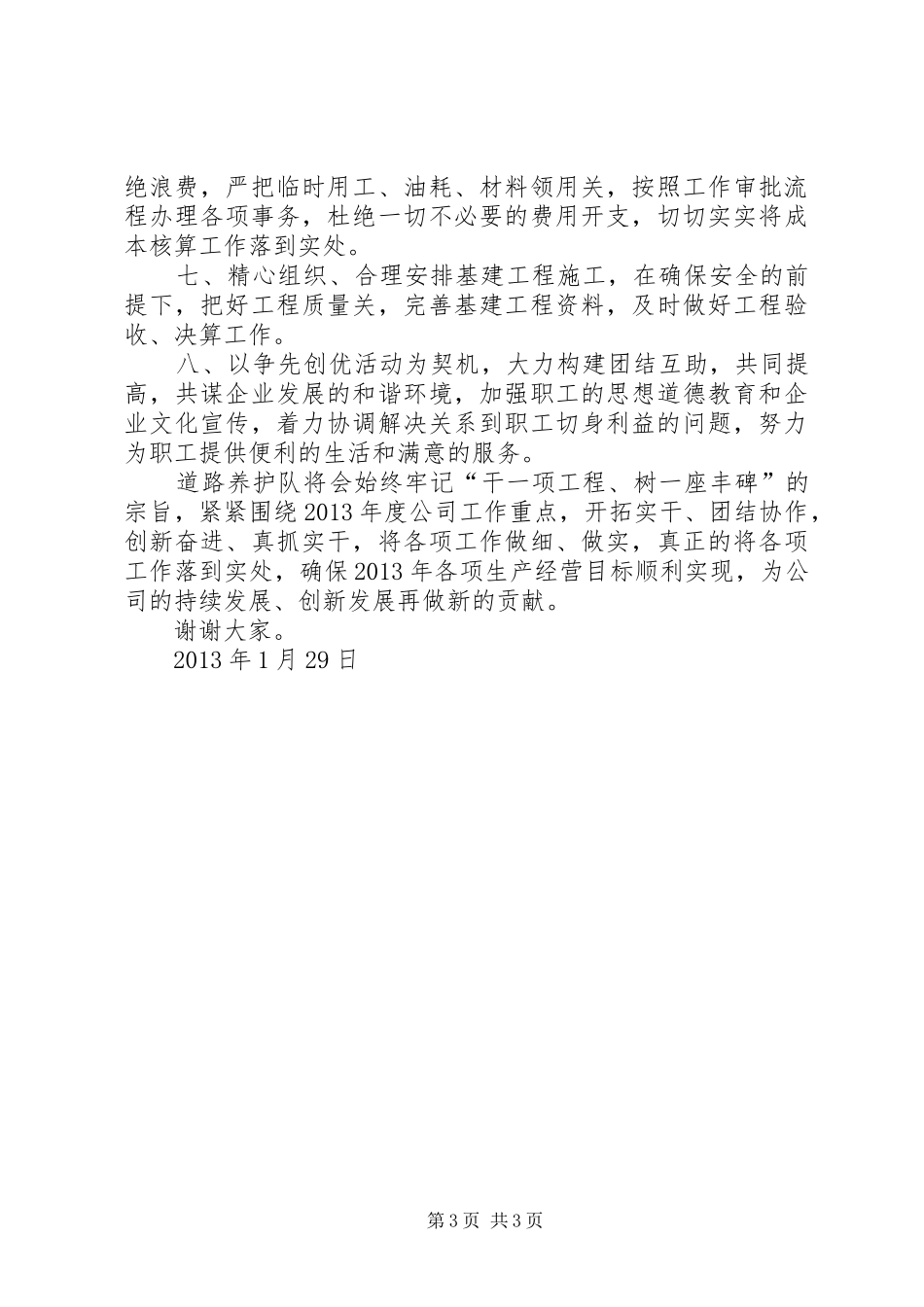 绝浪费，严把临时用工、油耗、材料领用关，按照工作审批流程办理各项事务，杜绝一切不必要的费用开支，切切实实将成本核算工作落到实处。

七、精心组织、合理安排基建工程施工，在确保安全的前提下，把好工程质量关，完善基建工程资料，及时做好工程验收、决算工作。

八、以争先创优活动为契机，大力构建团结互助，共同提高，共谋企业发展的和谐环境，加强职工的思想道德教育和企业文化宣传，着力协调解决关系到职工切身利益的问题，努力为职工提供便利的生活和满意的服务。

道路养护队将会始终牢记“干一项工程、树一座丰碑”的宗旨，紧紧围绕2013年度公司工作重点，开拓实干、团结协作，创新奋进、真抓实干，将各项工作做细、做实，真正的将各项工作落到实处，确保2013年各项生产经营目标顺利实现，为公司的持续发展、创新发展再做新的贡献。

谢谢大家。

2013年1月29日

第3页 共3页